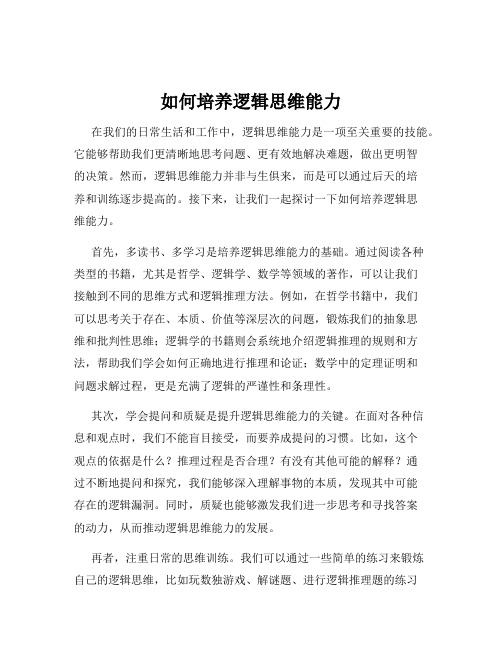 如何培养逻辑思维能力

在我们的日常生活和工作中，逻辑思维能力是一项至关重要的技能。它能够帮助我们更清晰地思考问题、更有效地解决难题，做出更明智的决策。然而，逻辑思维能力并非与生俱来，而是可以通过后天的培养和训练逐步提高的。接下来，让我们一起探讨一下如何培养逻辑思维能力。

首先，多读书、多学习是培养逻辑思维能力的基础。通过阅读各种类型的书籍，尤其是哲学、逻辑学、数学等领域的著作，可以让我们接触到不同的思维方式和逻辑推理方法。例如，在哲学书籍中，我们可以思考关于存在、本质、价值等深层次的问题，锻炼我们的抽象思维和批判性思维；逻辑学的书籍则会系统地介绍逻辑推理的规则和方法，帮助我们学会如何正确地进行推理和论证；数学中的定理证明和问题求解过程，更是充满了逻辑的严谨性和条理性。

其次，学会提问和质疑是提升逻辑思维能力的关键。在面对各种信息和观点时，我们不能盲目接受，而要养成提问的习惯。比如，这个观点的依据是什么？推理过程是否合理？有没有其他可能的解释？通过不断地提问和探究，我们能够深入理解事物的本质，发现其中可能存在的逻辑漏洞。同时，质疑也能够激发我们进一步思考和寻找答案的动力，从而推动逻辑思维能力的发展。

再者，注重日常的思维训练。我们可以通过一些简单的练习来锻炼自己的逻辑思维，比如玩数独游戏、解谜题、进行逻辑推理题的练习